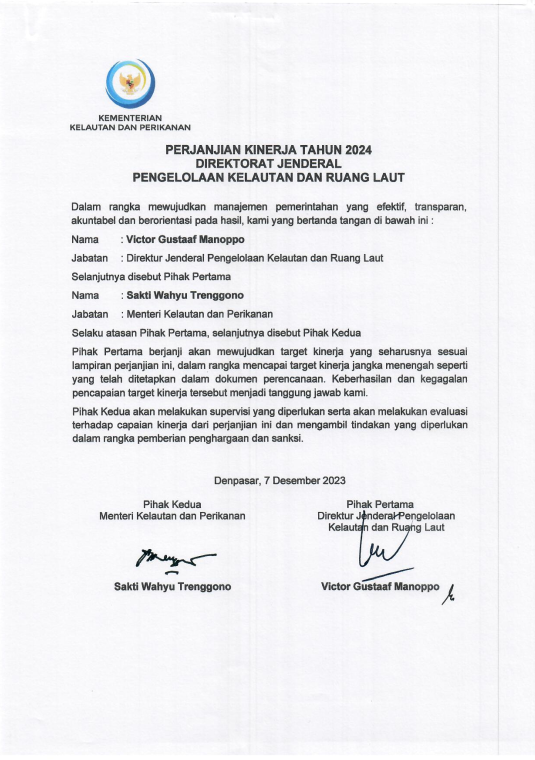 KEMENTERIAN
KELAUTAN DAN PERIKANAN

PERJANJIAN KINERJA TAHUN 2024
DIREKTORAT JENDERAL
PENGELOLAAN KELAUTAN DAN RUANG LAUT

Dalam rangka mewujudkan manajemen pemerintahan yang efektif, transparan, akuntabel dan berorientasi pada hasil, kami yang bertanda tangan di bawah ini :

Nama : Victor Gustaaf Manoppo

Jabatan : Direktur Jenderal Pengelolaan Kelautan dan Ruang Laut

Selanjutnya disebut Pihak Pertama

Nama : Sakti Wahyu Trenggono

Jabatan : Menteri Kelautan dan Perikanan

Selaku atasan Pihak Pertama, selanjutnya disebut Pihak Kedua

Pihak Pertama berjanji akan mewujudkan target kinerja yang seharusnya sesuai lampiran perjanjian ini, dalam rangka mencapai target kinerja jangka menengah seperti yang telah ditetapkan dalam dokumen perencanaan. Keberhasilan dan kegagalan pencapaian target kinerja tersebut menjadi tanggung jawab kami.

Pihak Kedua akan melakukan supervisi yang diperlukan serta akan melakukan evaluasi terhadap capaian kinerja dari perjanjian ini dan mengambil tindakan yang diperlukan dalam rangka pemberian penghargaan dan sanksi.

Denpasar, 7 Desember 2023

Pihak Kedua
Menteri Kelautan dan Perikanan

Sakti Wahyu Trenggono

Pihak Pertama
Direktur Jenderal Pengelolaan
Kelautan dan Ruang Laut

Victor Gustaaf Manoppo